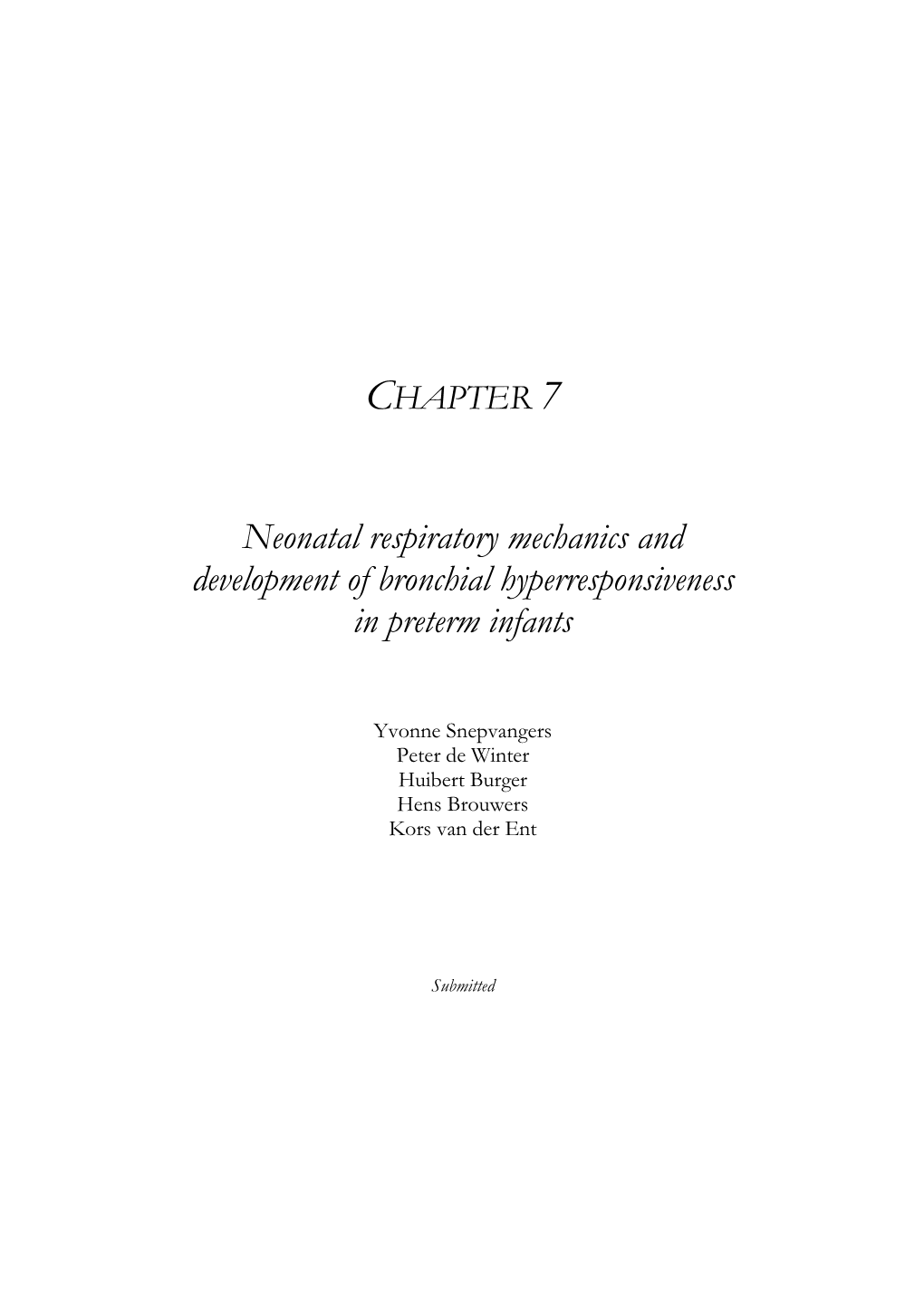 CHAPTER 7

Neonatal respiratory mechanics and development of bronchial hyperresponsiveness in preterm infants

Yvonne Snepvangers
Peter de Winter
Huibert Burger
Hens Brouwers
Kors van der Ent

Submitted